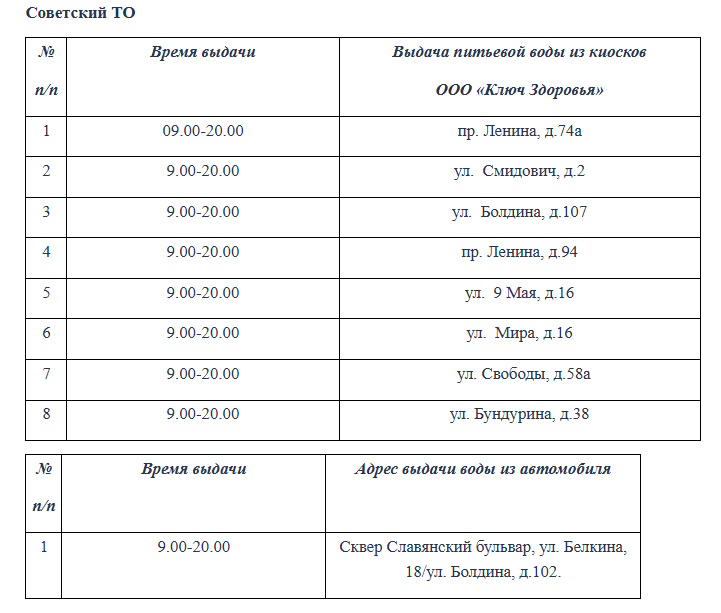 Советский ТО

| № п/п | Время выдачи | Выдача питьевой воды из киосков ООО «Ключ Здоровья» |
|---|---|---|
| 1 | 09.00-20.00 | пр. Ленина, д.74а |
| 2 | 9.00-20.00 | ул. Смидович, д.2 |
| 3 | 9.00-20.00 | ул. Болдина, д.107 |
| 4 | 9.00-20.00 | пр. Ленина, д.94 |
| 5 | 9.00-20.00 | ул. 9 Мая, д.16 |
| 6 | 9.00-20.00 | ул. Мира, д.16 |
| 7 | 9.00-20.00 | ул. Свободы, д.58а |
| 8 | 9.00-20.00 | ул. Бундурина, д.38 |

| № п/п | Время выдачи | Адрес выдачи воды из автомобиля |
|---|---|---|
| 1 | 9.00-20.00 | Сквер Славянский бульвар, ул. Белкина, 18/ул. Болдина, д.102. |